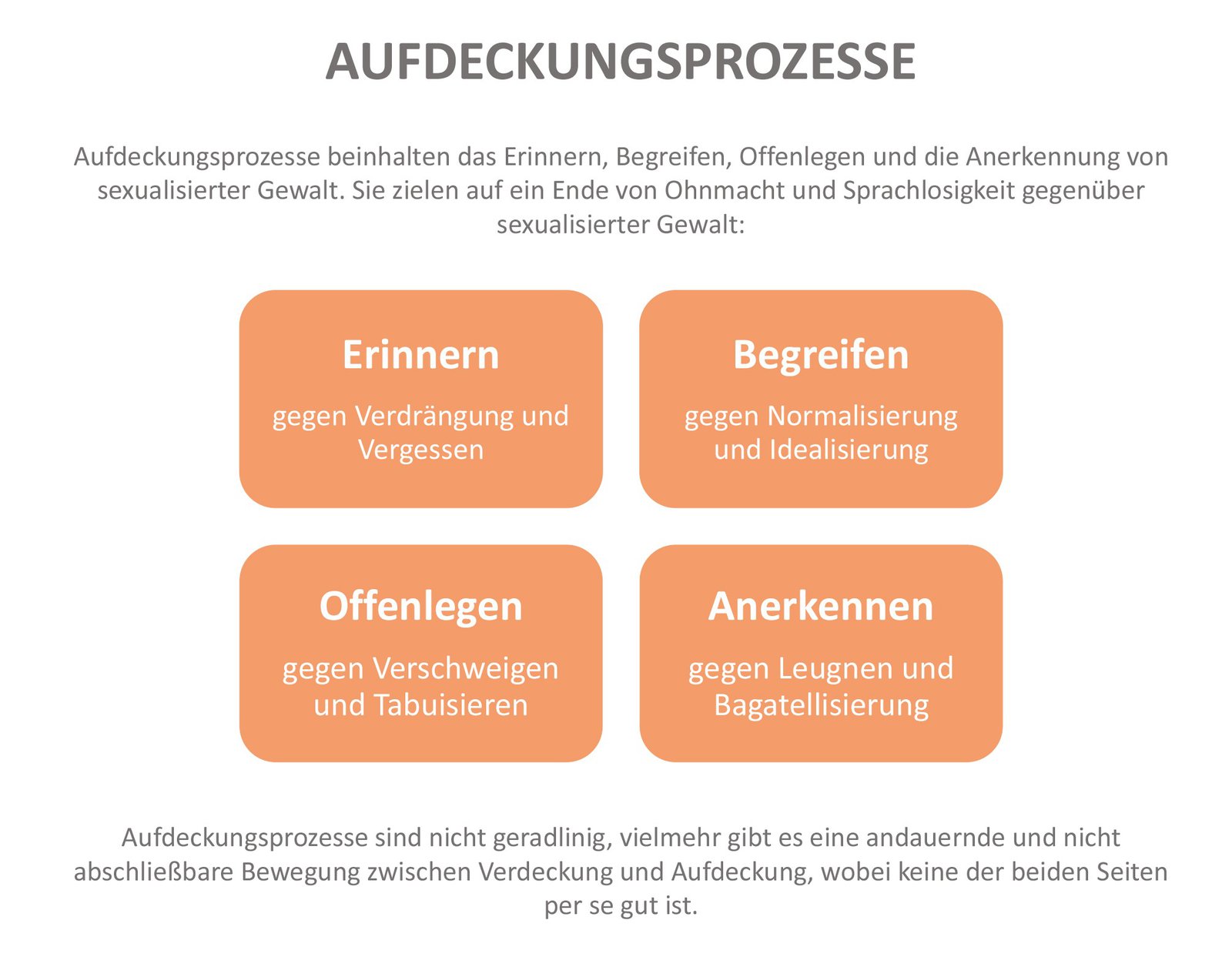 AUFDECKUNGSPROZESSE

Aufdeckungsprozesse beinhalten das Erinnern, Begreifen, Offenlegen und die Anerkennung von sexualisierter Gewalt. Sie zielen auf ein Ende von Ohnmacht und Sprachlosigkeit gegenüber sexualisierter Gewalt:

Erinnern

gegen Verdrängung und Vergessen

Begreifen

gegen Normalisierung und Idealisierung

Offenlegen

gegen Verschweigen und Tabuisieren

Anerkennen

gegen Leugnen und Bagatellisierung

Aufdeckungsprozesse sind nicht geradlinig, vielmehr gibt es eine andauernde und nicht abschließbare Bewegung zwischen Verdeckung und Aufdeckung, wobei keine der beiden Seiten per se gut ist.